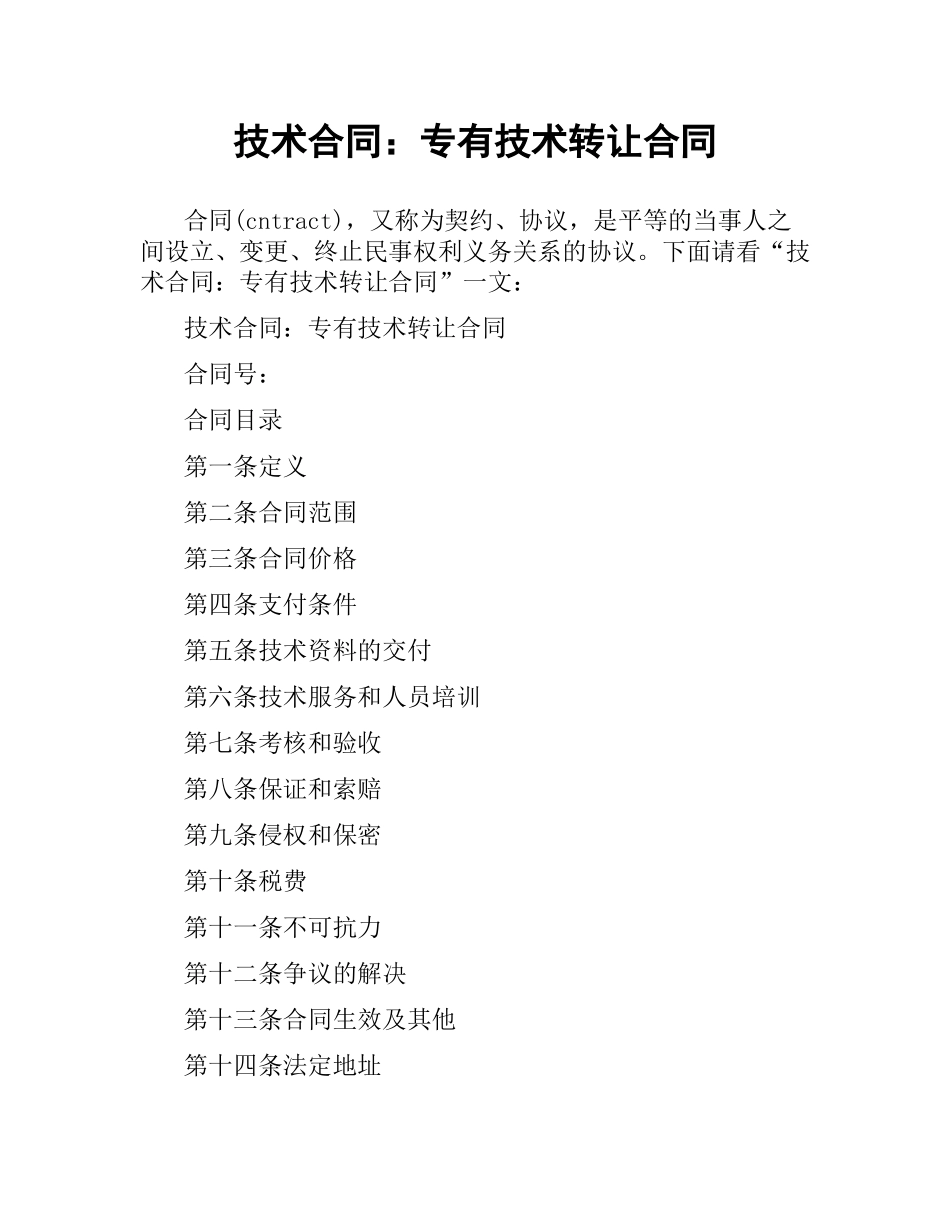 技术合同：专有技术转让合同

合同(cntract)，又称为契约、协议，是平等的当事人之间设立、变更、终止民事权利义务关系的协议。下面请看“技术合同：专有技术转让合同”一文：

技术合同：专有技术转让合同

合同号：

合同目录

第一条定义

第二条合同范围

第三条合同价格

第四条支付条件

第五条技术资料的交付

第六条技术服务和人员培训

第七条考核和验收

第八条保证和索赔

第九条侵权和保密

第十条税费

第十一条不可抗力

第十二条争议的解决

第十三条合同生效及其他

第十四条法定地址